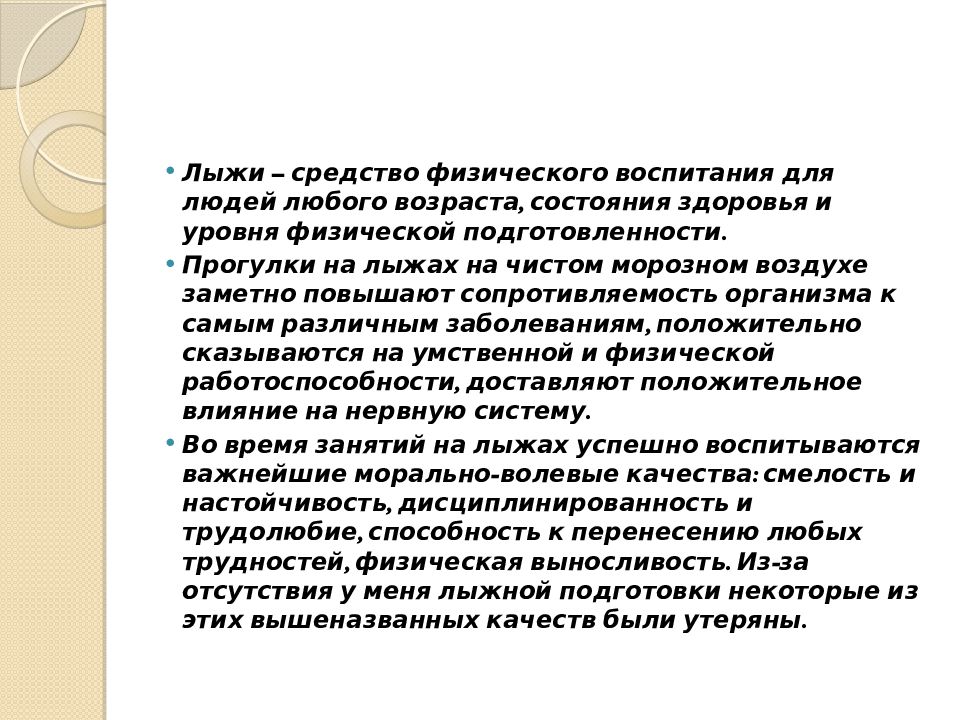 • Лыжи – средство физического воспитания для людей любого возраста, состояния здоровья и уровня физической подготовленности.

• Прогулки на лыжах на чистом морозном воздухе заметно повышают сопротивляемость организма к самым различным заболеваниям, положительно сказываются на умственной и физической работоспособности, доставляют положительное влияние на нервную систему.

• Во время занятий на лыжах успешно воспитываются важнейшие морально-волевые качества: смелость и настойчивость, дисциплинированность и трудолюбие, способность к перенесению любых трудностей, физическая выносливость. Из-за отсутствия у меня лыжной подготовки некоторые из этих вышеназванных качеств были утеряны.